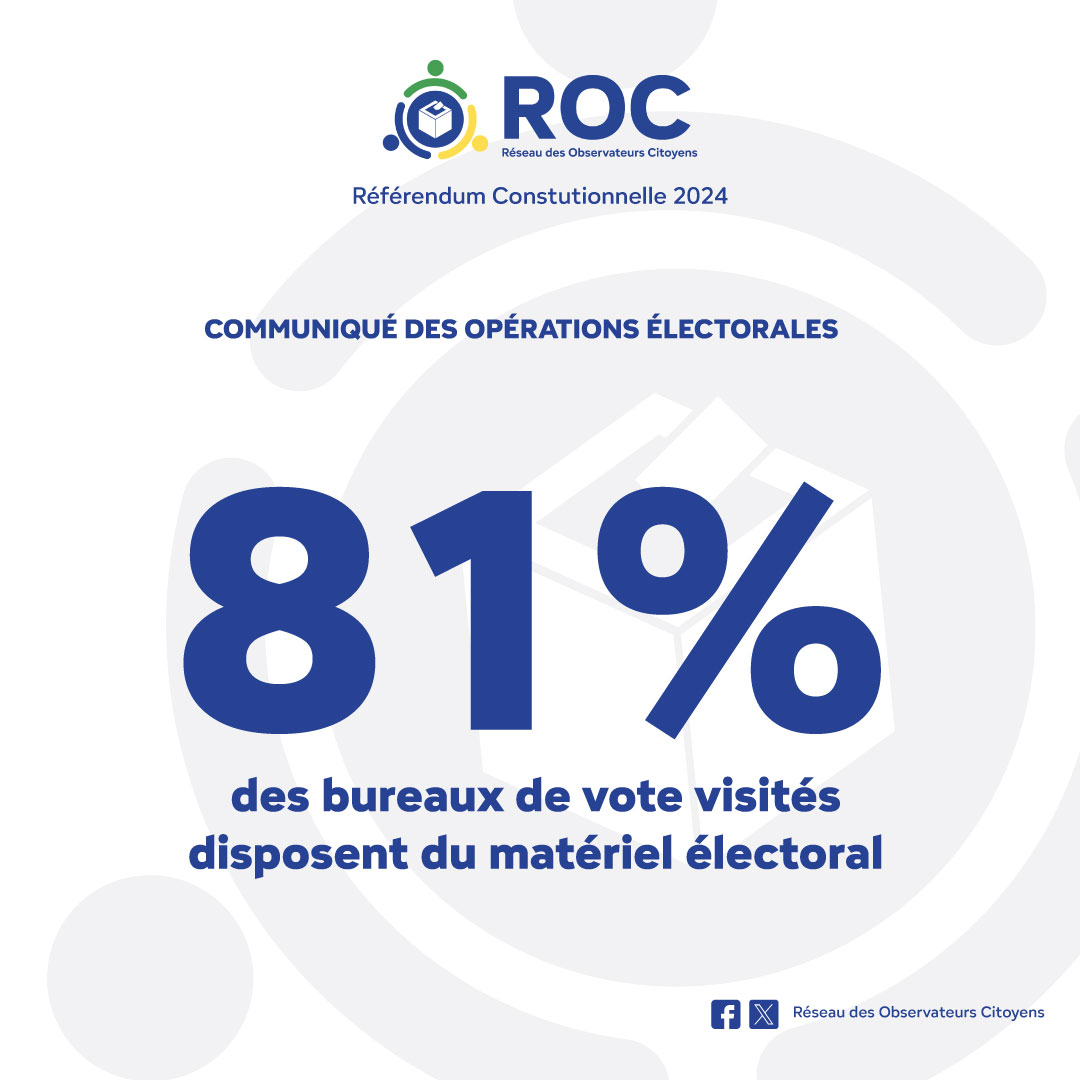 ROC
Réseau des Observateurs Citoyens

Référendum Constutionnelle 2024

COMMUNIQUÉ DES OPÉRATIONS ÉLECTORALES

81%

des bureaux de vote visités disposent du matériel électoral

Réseau des Observateurs Citoyens